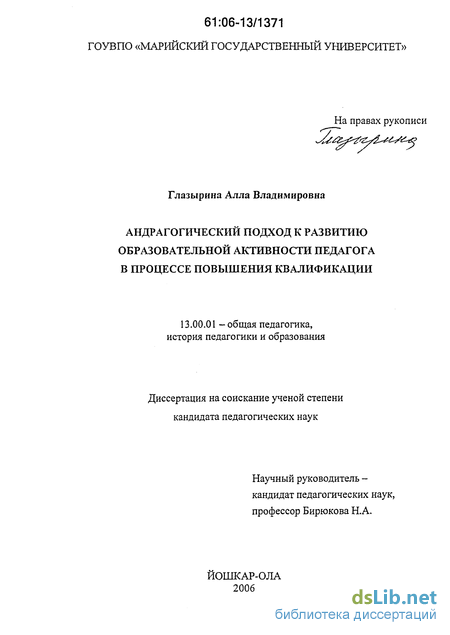 61:06-13/1371

ГОУВПО «МАРИЙСКИЙ ГОСУДАРСТВЕННЫЙ УНИВЕРСИТЕТ»

На правах рукописи

Глазырина

Глазырина Алла Владимировна

АНДРАГОГИЧЕСКИЙ ПОДХОД К РАЗВИТИЮ ОБРАЗОВАТЕЛЬНОЙ АКТИВНОСТИ ПЕДАГОГА В ПРОЦЕССЕ ПОВЫШЕНИЯ КВАЛИФИКАЦИИ

13.00.01 – общая педагогика, история педагогики и образования

Диссертация на соискание ученой степени кандидата педагогических наук

Научный руководитель – кандидат педагогических наук, профессор Бирюкова Н.А.

ЙОШКАР-ОЛА
2006

dsLib.net
библиотека диссертаций